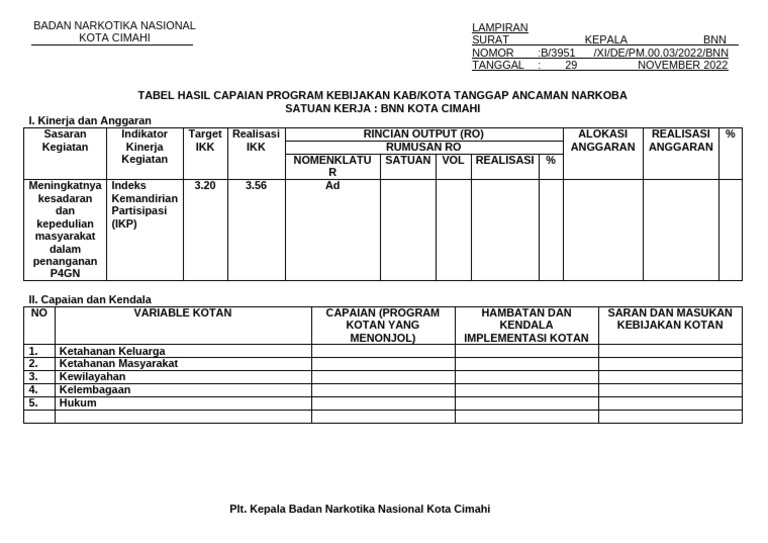 BADAN NARKOTIKA NASIONAL
KOTA CIMAHI

LAMPIRAN
SURAT KEPALA BNN
NOMOR :B/3951 /XI/DE/PM.00.03/2022/BNN
TANGGAL : 29 NOVEMBER 2022

TABEL HASIL CAPAIAN PROGRAM KEBIJAKAN KAB/KOTA TANGGAP ANCAMAN NARKOBA
SATUAN KERJA : BNN KOTA CIMAHI

I. Kinerja dan Anggaran

| Sasaran Kegiatan | Indikator Kinerja Kegiatan | Target IKK | Realisasi IKK | RINCIAN OUTPUT (RO) RUMUSAN RO NOMENKLATUR | SATUAN | VOL | REALISASI | % | ALOKASI ANGGARAN | REALISASI ANGGARAN | % |
|---|---|---|---|---|---|---|---|---|---|---|---|
| Meningkatnya kesadaran dan kepedulian masyarakat dalam penanganan P4GN | Indeks Kemandirian Partisipasi (IKP) | 3.20 | 3.56 | Ad | | | | | | | |

II. Capaian dan Kendala

| NO | VARIABLE KOTAN | CAPAIAN (PROGRAM KOTAN YANG MENONJOL) | HAMBATAN DAN KENDALA IMPLEMENTASI KOTAN | SARAN DAN MASUKAN KEBIJAKAN KOTAN |
|---|---|---|---|---|
| 1. | Ketahanan Keluarga | | | |
| 2. | Ketahanan Masyarakat | | | |
| 3. | Kewilayahan | | | |
| 4. | Kelembagaan | | | |
| 5. | Hukum | | | |
| | | | | |

Plt. Kepala Badan Narkotika Nasional Kota Cimahi